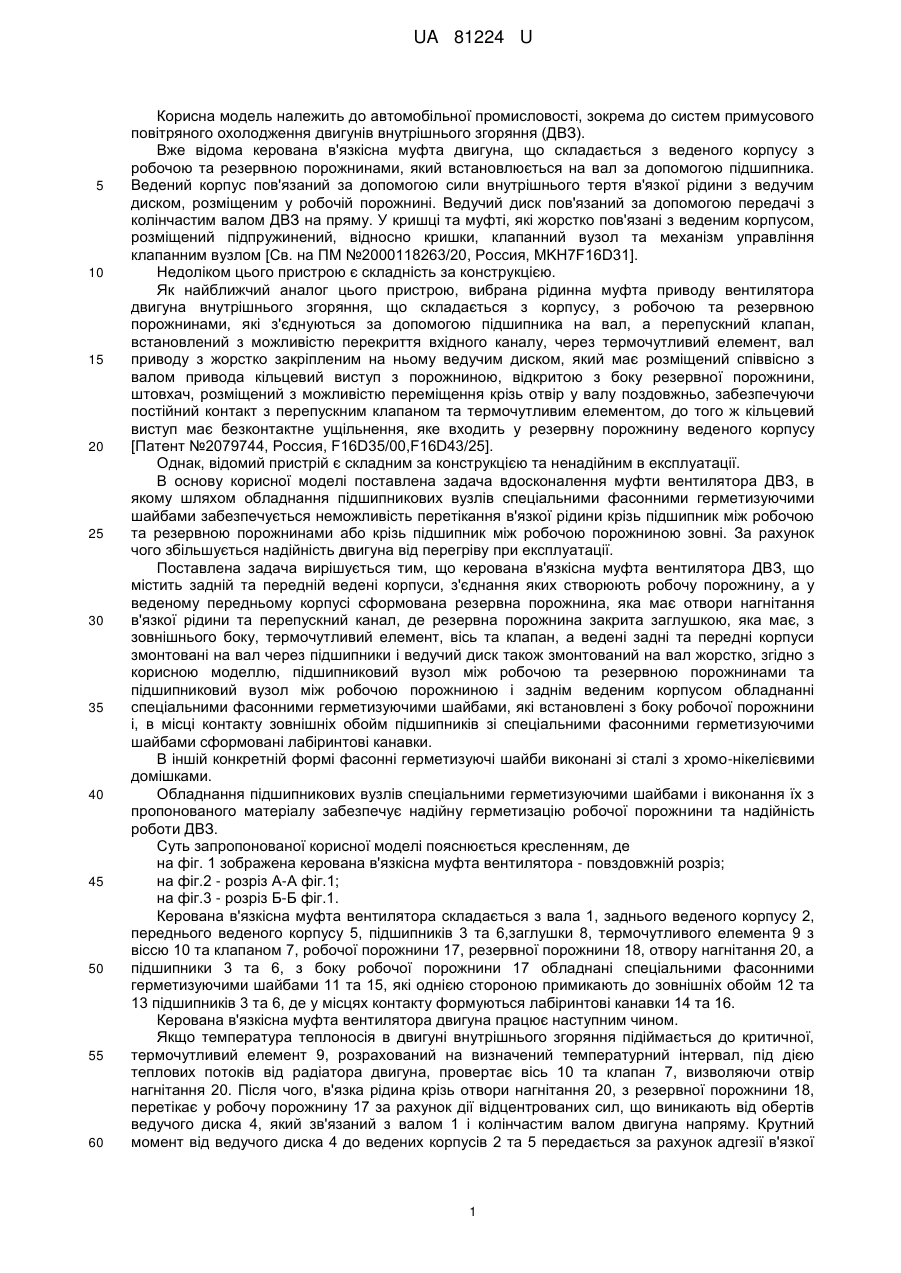 UA 81224 U

Корисна модель належить до автомобільної промисловості, зокрема до систем примусового повітряного охолодження двигунів внутрішнього згоряння (ДВЗ).

Вже відома керована в'язкісна муфта двигуна, що складається з веденого корпусу з робочою та резервною порожнинами, який встановлюється на вал за допомогою підшипника.
5 Ведений корпус пов'язаний за допомогою сили внутрішнього тертя в'язкої рідини з ведучим диском, розміщеним у робочій порожнині. Ведучий диск пов'язаний за допомогою передачі з колінчастим валом ДВЗ на пряму. У кришці та муфті, які жорстко пов'язані з веденим корпусом, розміщений підпружинений, відносно кришки, клапанний вузол та механізм управління клапанним вузлом [Св. на ПМ №2000118263/20, Россия, МКН7F16D31].
10 Недоліком цього пристрою є складність за конструкцією.

Як найближчий аналог цього пристрою, вибрана рідинна муфта приводу вентилятора двигуна внутрішнього згоряння, що складається з корпусу, з робочою та резервною порожнинами, які з'єднуються за допомогою підшипника на вал, а перепускний клапан, встановлений з можливістю перекриття вхідного каналу, через термочутливий елемент, вал
15 приводу з жорстко закріпленим на ньому ведучим диском, який має розміщений співвісно з валом привода кільцевий виступ з порожниною, відкритою з боку резервної порожнини, штовхач, розміщений з можливістю переміщення крізь отвір у валу поздовжньо, забезпечуючи постійний контакт з перепускним клапаном та термочутливим елементом, до того ж кільцевий виступ має безконтактне ущільнення, яке входить у резервну порожнину веденого корпусу
20 [Патент №2079744, Россия, F16D35/00,F16D43/25].

Однак, відомий пристрій є складним за конструкцією та ненадійним в експлуатації.

В основу корисної моделі поставлена задача вдосконалення муфти вентилятора ДВЗ, в якому шляхом обладнання підшипникових вузлів спеціальними фасонними герметизуючими шайбами забезпечується неможливість перетікання в'язкої рідини крізь підшипник між робочою
25 та резервною порожнинами або крізь підшипник між робочою порожниною зовні. За рахунок чого збільшується надійність двигуна від перегріву при експлуатації.

Поставлена задача вирішується тим, що керована в'язкісна муфта вентилятора ДВЗ, що містить задній та передній ведені корпуси, з'єднання яких створюють робочу порожнину, а у веденому передньому корпусі сформована резервна порожнина, яка має отвори нагнітання
30 в'язкої рідини та перепускний канал, де резервна порожнина закрита заглушкою, яка має, з зовнішнього боку, термочутливий елемент, вісь та клапан, а ведені задні та передні корпуси змонтовані на вал через підшипники і ведучий диск також змонтований на вал жорстко, згідно з корисною моделлю, підшипниковий вузол між робочою та резервною порожнинами та підшипниковий вузол між робочою порожниною і заднім веденим корпусом обладнанні
35 спеціальними фасонними герметизуючими шайбами, які встановлені з боку робочої порожнини і, в місці контакту зовнішніх обойм підшипників зі спеціальними фасонними герметизуючими шайбами сформовані лабіринтові канавки.

В іншій конкретній формі фасонні герметизуючі шайби виконані зі сталі з хромо-нікелієвими домішками.
40 Обладнання підшипникових вузлів спеціальними герметизуючими шайбами і виконання їх з пропонованого матеріалу забезпечує надійну герметизацію робочої порожнини та надійність роботи ДВЗ.

Суть запропонованої корисної моделі пояснюється кресленням, де
на фіг. 1 зображена керована в'язкісна муфта вентилятора - повздовжній розріз;
45 на фіг.2 - розріз А-А фіг.1;
на фіг.3 - розріз Б-Б фіг.1.

Керована в'язкісна муфта вентилятора складається з вала 1, заднього веденого корпусу 2, переднього веденого корпусу 5, підшипників 3 та 6,заглушки 8, термочутливого елемента 9 з віссю 10 та клапаном 7, робочої порожнини 17, резервної порожнини 18, отвору нагнітання 20, а
50 підшипники 3 та 6, з боку робочої порожнини 17 обладнані спеціальними фасонними герметизуючими шайбами 11 та 15, які однією стороною примикають до зовнішніх обойм 12 та 13 підшипників 3 та 6, де у місцях контакту формуються лабіринтові канавки 14 та 16.

Керована в'язкісна муфта вентилятора двигуна працює наступним чином.

Якщо температура теплоносія в двигуні внутрішнього згоряння підіймається до критичної,
55 термочутливий елемент 9, розрахований на визначений температурний інтервал, під дією теплових потоків від радіатора двигуна, провертає вісь 10 та клапан 7, визволяючи отвір нагнітання 20. Після чого, в'язка рідина крізь отвори нагнітання 20, з резервної порожнини 18, перетікає у робочу порожнину 17 за рахунок дії відцентрованих сил, що виникають від обертів ведучого диска 4, який зв'язаний з валом 1 і колінчастим валом двигуна напряму. Крутний
60 момент від ведучого диска 4 до ведених корпусів 2 та 5 передається за рахунок адгезії в'язкої

1